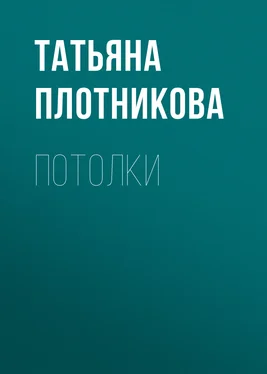 ТАТЬЯНА ПЛОТНИКОВА

ПОТОЛКИ